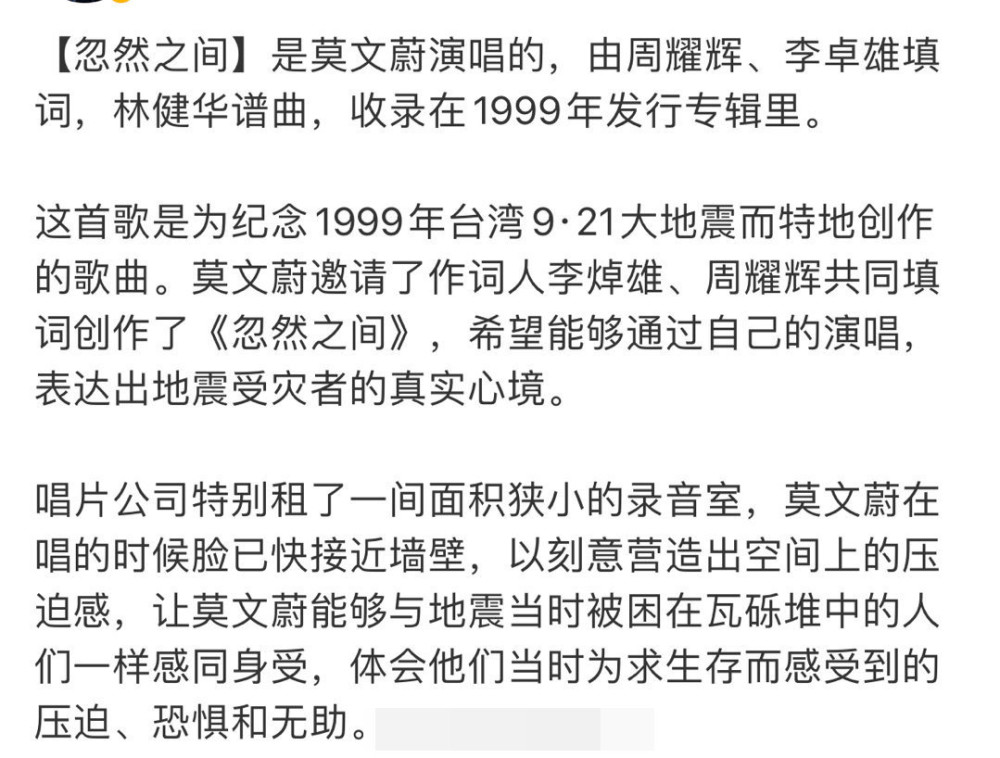 【忽然之间】是莫文蔚演唱的，由周耀辉、李卓雄填词，林健华谱曲，收录在1999年发行专辑里。

这首歌是为纪念1999年台湾9·21大地震而特地创作的歌曲。莫文蔚邀请了作词人李焯雄、周耀辉共同填词创作了《忽然之间》，希望能够通过自己的演唱，表达出地震受灾者的真实心境。

唱片公司特别租了一间面积狭小的录音室，莫文蔚在唱的时候脸已快接近墙壁，以刻意营造出空间上的压迫感，让莫文蔚能够与地震当时被困在瓦砾堆中的人们一样感同身受，体会他们当时为求生存而感受到的压迫、恐惧和无助。